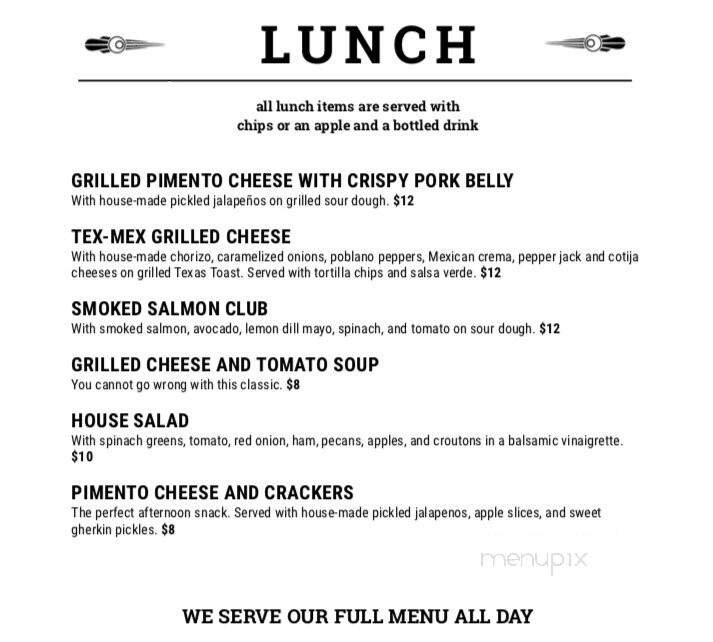 LUNCH

all lunch items are served with
chips or an apple and a bottled drink

GRILLED PIMENTO CHEESE WITH CRISPY PORK BELLY
With house-made pickled jalapeños on grilled sour dough. $12

TEX-MEX GRILLED CHEESE
With house-made chorizo, caramelized onions, poblano peppers, Mexican crema, pepper jack and cotija cheeses on grilled Texas Toast. Served with tortilla chips and salsa verde. $12

SMOKED SALMON CLUB
With smoked salmon, avocado, lemon dill mayo, spinach, and tomato on sour dough. $12

GRILLED CHEESE AND TOMATO SOUP
You cannot go wrong with this classic. $8

HOUSE SALAD
With spinach greens, tomato, red onion, ham, pecans, apples, and croutons in a balsamic vinaigrette. $10

PIMENTO CHEESE AND CRACKERS
The perfect afternoon snack. Served with house-made pickled jalapenos, apple slices, and sweet gherkin pickles. $8

menupix

WE SERVE OUR FULL MENU ALL DAY